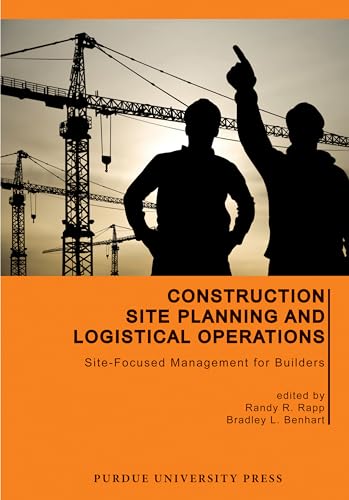 CONSTRUCTION SITE PLANNING AND LOGISTICAL OPERATIONS

Site-Focused Management for Builders

edited by
Randy R. Rapp
Bradley L. Benhart

PURDUE UNIVERSITY PRESS